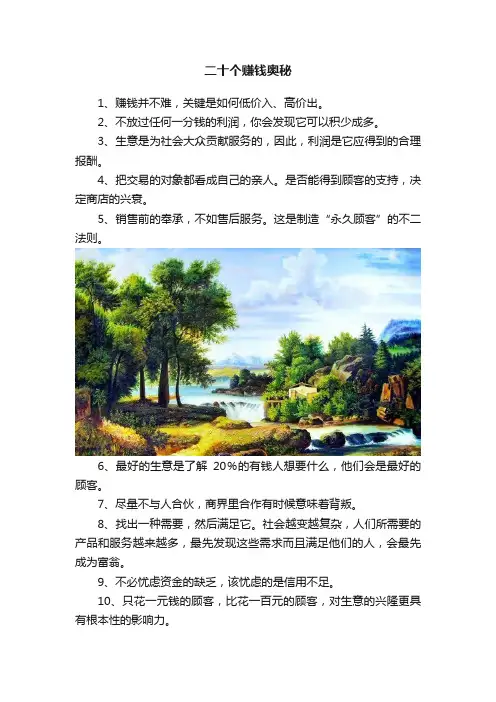 二十个赚钱奥秘

1、赚钱并不难，关键是如何低价入、高价出。

2、不放过任何一分钱的利润，你会发现它可以积少成多。

3、生意是为社会大众贡献服务的，因此，利润是它应得到的合理报酬。

4、把交易的对象都看成自己的亲人。是否能得到顾客的支持，决定商店的兴衰。

5、销售前的奉承，不如售后服务。这是制造“永久顾客”的不二法则。

6、最好的生意是了解 20%的有钱人想要什么，他们会是最好的顾客。

7、尽量不与人合伙，商界里合作有时候意味着背叛。

8、找出一种需要，然后满足它。社会越变越复杂，人们所需要的产品和服务越来越多，最先发现这些需求而且满足他们的人，会最先成为富翁。

9、不必忧虑资金的缺乏，该忧虑的是信用不足。

10、只花一元钱的顾客，比花一百元的顾客，对生意的兴隆更具有根本性的影响力。